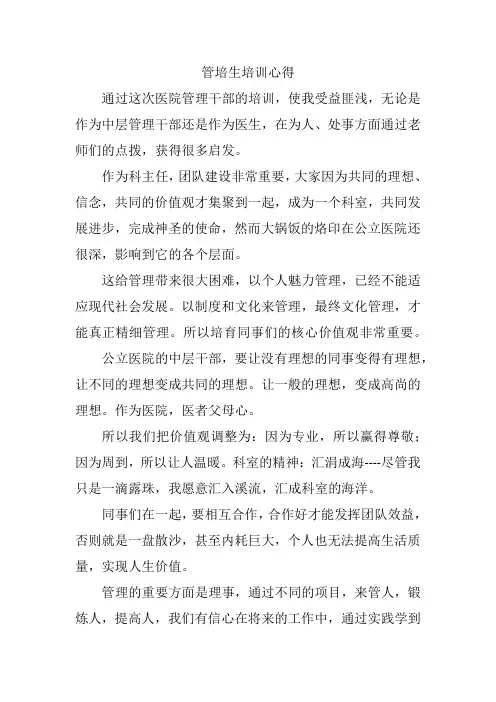 管培生培训心得

通过这次医院管理干部的培训，使我受益匪浅，无论是作为中层管理干部还是作为医生，在为人、处事方面通过老师们的点拨，获得很多启发。

作为科主任，团队建设非常重要，大家因为共同的理想、信念，共同的价值观才集聚到一起，成为一个科室，共同发展进步，完成神圣的使命，然而大锅饭的烙印在公立医院还很深，影响到它的各个层面。

这给管理带来很大困难，以个人魅力管理，已经不能适应现代社会发展。以制度和文化来管理，最终文化管理，才能真正精细管理。所以培育同事们的核心价值观非常重要。

公立医院的中层干部，要让没有理想的同事变得有理想，让不同的理想变成共同的理想。让一般的理想，变成高尚的理想。作为医院，医者父母心。

所以我们把价值观调整为：因为专业，所以赢得尊敬；因为周到，所以让人温暖。科室的精神：汇涓成海----尽管我只是一滴露珠，我愿意汇入溪流，汇成科室的海洋。

同事们在一起，要相互合作，合作好才能发挥团队效益，否则就是一盘散沙，甚至内耗巨大，个人也无法提高生活质量，实现人生价值。

管理的重要方面是理事，通过不同的项目，来管人，锻炼人，提高人，我们有信心在将来的工作中，通过实践学到